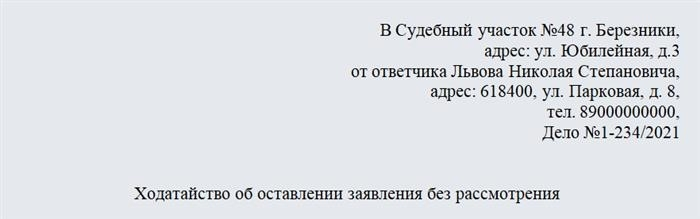 В Судебный участок №48 г. Березники,
адрес: ул. Юбилейная, д.3
от ответчика Львова Николая Степановича,
адрес: 618400, ул. Парковая, д. 8,
тел. 89000000000,
Дело №1-234/2021

Ходатайство об оставлении заявления без рассмотрения